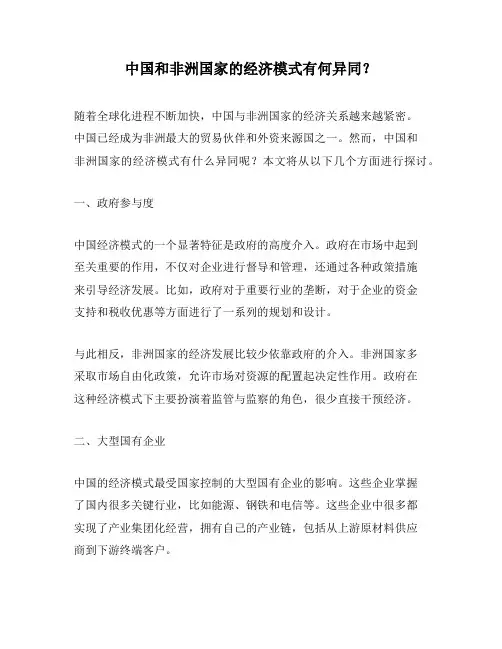 中国和非洲国家的经济模式有何异同？

随着全球化进程不断加快，中国与非洲国家的经济关系越来越紧密。中国已经成为非洲最大的贸易伙伴和外资来源国之一。然而，中国和非洲国家的经济模式有什么异同呢？本文将从以下几个方面进行探讨。

一、政府参与度

中国经济模式的一个显著特征是政府的高度介入。政府在市场中起到至关重要的作用，不仅对企业进行督导和管理，还通过各种政策措施来引导经济发展。比如，政府对于重要行业的垄断，对于企业的资金支持和税收优惠等方面进行了一系列的规划和设计。

与此相反，非洲国家的经济发展比较少依靠政府的介入。非洲国家多采取市场自由化政策，允许市场对资源的配置起决定性作用。政府在这种经济模式下主要扮演着监管与监察的角色，很少直接干预经济。

二、大型国有企业

中国的经济模式最受国家控制的大型国有企业的影响。这些企业掌握了国内很多关键行业，比如能源、钢铁和电信等。这些企业中很多都实现了产业集团化经营，拥有自己的产业链，包括从上游原材料供应商到下游终端客户。